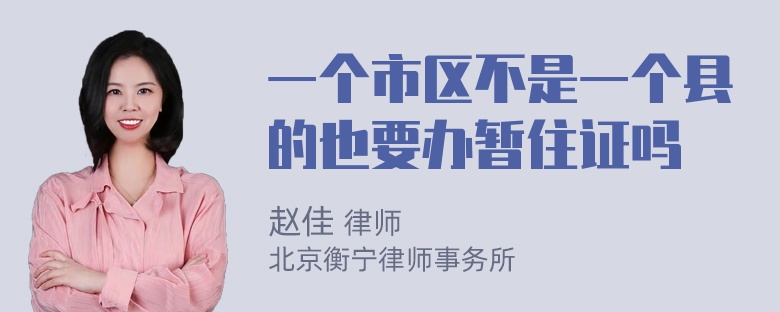 一个市区不是一个县的也要办暂住证吗

赵佳 律师
北京衡宁律师事务所